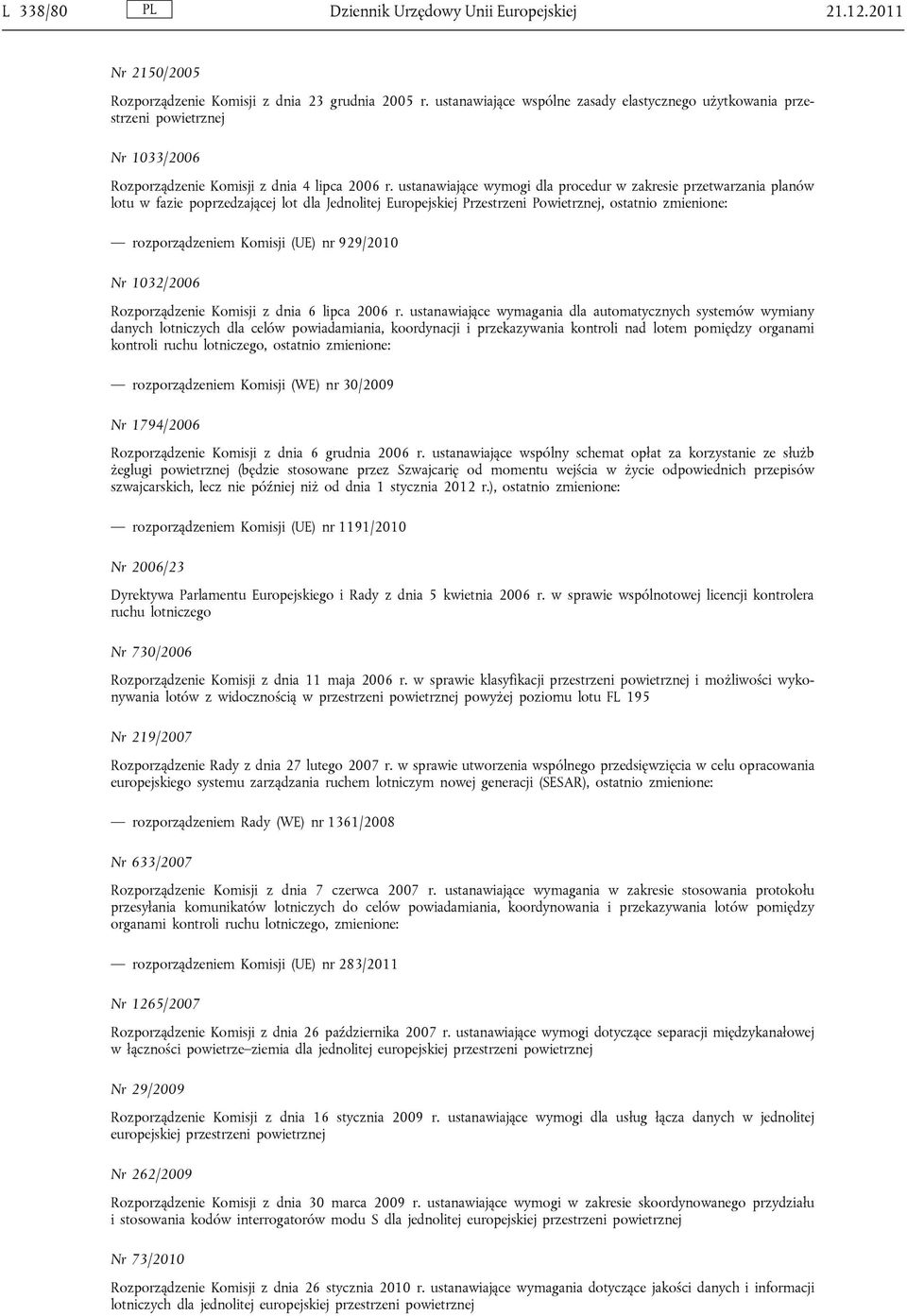 L 338/80 PL Dziennik Urzędowy Unii Europejskiej 21.12.2011

Nr 2150/2005

Rozporządzenie Komisji z dnia 23 grudnia 2005 r. ustanawiające wspólne zasady elastycznego użytkowania przestrzeni powietrznej

Nr 1033/2006

Rozporządzenie Komisji z dnia 4 lipca 2006 r. ustanawiające wymogi dla procedur w zakresie przetwarzania planów lotu w fazie poprzedzającej lot dla Jednolitej Europejskiej Przestrzeni Powietrznej, ostatnio zmienione:

— rozporządzeniem Komisji (UE) nr 929/2010

Nr 1032/2006

Rozporządzenie Komisji z dnia 6 lipca 2006 r. ustanawiające wymagania dla automatycznych systemów wymiany danych lotniczych dla celów powiadamiania, koordynacji i przekazywania kontroli nad lotem pomiędzy organami kontroli ruchu lotniczego, ostatnio zmienione:

— rozporządzeniem Komisji (WE) nr 30/2009

Nr 1794/2006

Rozporządzenie Komisji z dnia 6 grudnia 2006 r. ustanawiające wspólny schemat opłat za korzystanie ze służb żeglugi powietrznej (będzie stosowane przez Szwajcarię od momentu wejścia w życie odpowiednich przepisów szwajcarskich, lecz nie później niż od dnia 1 stycznia 2012 r.), ostatnio zmienione:

— rozporządzeniem Komisji (UE) nr 1191/2010

Nr 2006/23

Dyrektywa Parlamentu Europejskiego i Rady z dnia 5 kwietnia 2006 r. w sprawie wspólnotowej licencji kontrolera ruchu lotniczego

Nr 730/2006

Rozporządzenie Komisji z dnia 11 maja 2006 r. w sprawie klasyfikacji przestrzeni powietrznej i możliwości wykonywania lotów z widocznością w przestrzeni powietrznej powyżej poziomu lotu FL 195

Nr 219/2007

Rozporządzenie Rady z dnia 27 lutego 2007 r. w sprawie utworzenia wspólnego przedsięwzięcia w celu opracowania europejskiego systemu zarządzania ruchem lotniczym nowej generacji (SESAR), ostatnio zmienione:

— rozporządzeniem Rady (WE) nr 1361/2008

Nr 633/2007

Rozporządzenie Komisji z dnia 7 czerwca 2007 r. ustanawiające wymagania w zakresie stosowania protokołu przesyłania komunikatów lotniczych do celów powiadamiania, koordynowania i przekazywania lotów pomiędzy organami kontroli ruchu lotniczego, zmienione:

— rozporządzeniem Komisji (UE) nr 283/2011

Nr 1265/2007

Rozporządzenie Komisji z dnia 26 października 2007 r. ustanawiające wymogi dotyczące separacji międzykanałowej w łączności powietrze–ziemia dla jednolitej europejskiej przestrzeni powietrznej

Nr 29/2009

Rozporządzenie Komisji z dnia 16 stycznia 2009 r. ustanawiające wymogi dla usług łącza danych w jednolitej europejskiej przestrzeni powietrznej

Nr 262/2009

Rozporządzenie Komisji z dnia 30 marca 2009 r. ustanawiające wymogi w zakresie skoordynowanego przydziału i stosowania kodów interrogatorów modu S dla jednolitej europejskiej przestrzeni powietrznej

Nr 73/2010

Rozporządzenie Komisji z dnia 26 stycznia 2010 r. ustanawiające wymagania dotyczące jakości danych i informacji lotniczych dla jednolitej europejskiej przestrzeni powietrznej